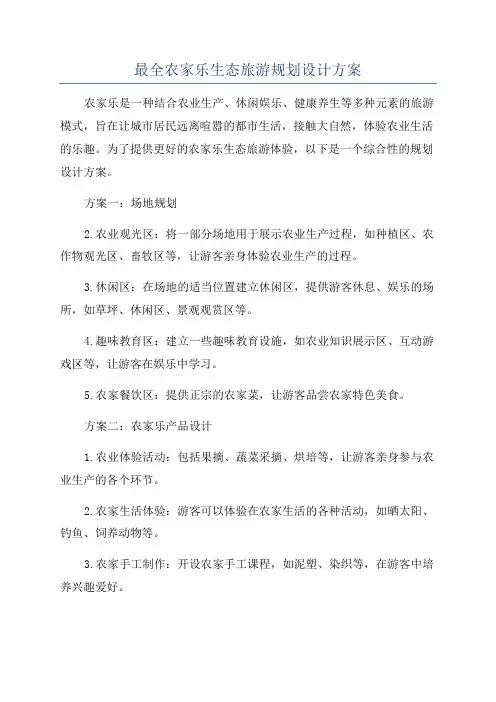 最全农家乐生态旅游规划设计方案

农家乐是一种结合农业生产、休闲娱乐、健康养生等多种元素的旅游模式，旨在让城市居民远离喧嚣的都市生活，接触大自然，体验农业生活的乐趣。为了提供更好的农家乐生态旅游体验，以下是一个综合性的规划设计方案。

方案一：场地规划

2.农业观光区：将一部分场地用于展示农业生产过程，如种植区、农作物观光区、畜牧区等，让游客亲身体验农业生产的过程。

3.休闲区：在场地的适当位置建立休闲区，提供游客休息、娱乐的场所，如草坪、休闲区、景观观赏区等。

4.趣味教育区：建立一些趣味教育设施，如农业知识展示区、互动游戏区等，让游客在娱乐中学习。

5.农家餐饮区：提供正宗的农家菜，让游客品尝农家特色美食。

方案二：农家乐产品设计

1.农业体验活动：包括果摘、蔬菜采摘、烘培等，让游客亲身参与农业生产的各个环节。

2.农家生活体验：游客可以体验在农家生活的各种活动，如晒太阳、钓鱼、饲养动物等。

3.农家手工制作：开设农家手工课程，如泥塑、染织等，在游客中培养兴趣爱好。